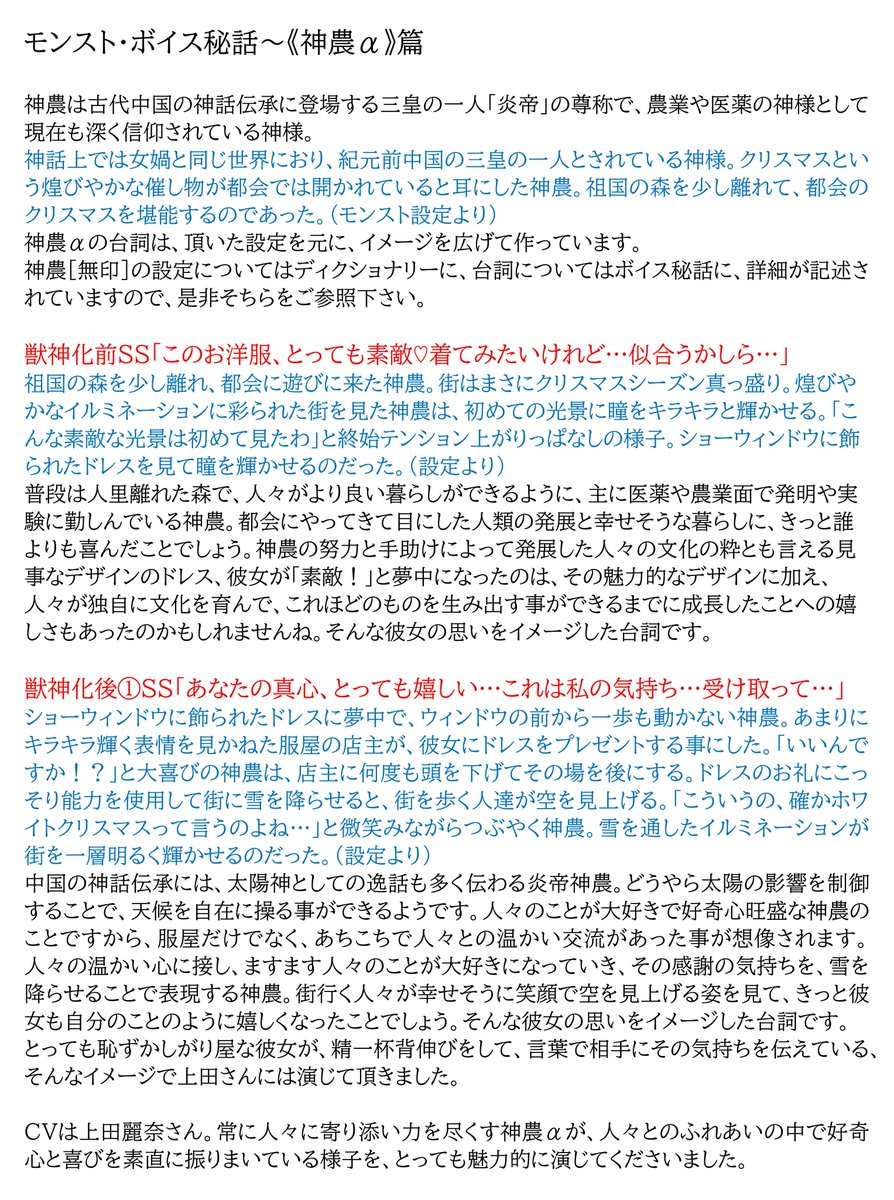 モンスト・ボイス秘話～《神農α》篇

神農は古代中国の神話伝承に登場する三皇の一人「炎帝」の尊称で、農業や医薬の神様として現在も深く信仰されている神様。
神話上では女媧と同じ世界におり、紀元前中国の三皇の一人とされている神様。クリスマスという煌びやかな催し物が都会では開かれていると耳にした神農。祖国の森を少し離れて、都会のクリスマスを堪能するのであった。（モンスト設定より）
神農αの台詞は、頂いた設定を元に、イメージを広げて作っています。
神農[無印]の設定についてはディクショナリーに、台詞についてはボイス秘話に、詳細が記述されていますので、是非そちらをご参照下さい。

獣神化前SS「このお洋服、とっても素敵♡着てみたいけれど…似合うかしら…」
祖国の森を少し離れ、都会に遊びに来た神農。街はまさにクリスマスシーズン真っ盛り。煌びやかなイルミネーションに彩られた街を見た神農は、初めての光景に瞳をキラキラと輝かせる。「こんな素敵な光景は初めて見たわ」と終始テンション上がりっぱなしの様子。ショーウィンドウに飾られたドレスを見て瞳を輝かせるのだった。（設定より）
普段は人里離れた森で、人々がより良い暮らしができるように、主に医薬や農業面で発明や実験に勤しんでいる神農。都会にやってきて目にした人類の発展と幸せそうな暮らしに、きっと誰よりも喜んだことでしょう。神農の努力と手助けによって発展した人々の文化の粋とも言える見事なデザインのドレス、彼女が「素敵！」と夢中になったのは、その魅力的なデザインに加え、人々が独自に文化を育んで、これほどのものを生み出す事ができるまでに成長したことへの嬉しさもあったのかもしれませんね。そんな彼女の思いをイメージした台詞です。

獣神化後①SS「あなたの真心、とっても嬉しい…これは私の気持ち…受け取って…」
ショーウィンドウに飾られたドレスに夢中で、ウィンドウの前から一歩も動かない神農。あまりにキラキラ輝く表情を見かねた服屋の店主が、彼女にドレスをプレゼントする事にした。「いいんですか！？」と大喜びの神農は、店主に何度も頭を下げてその場を後にする。ドレスのお礼にこっそり能力を使用して街に雪を降らせると、街を歩く人達が空を見上げる。「こういうの、確かホワイトクリスマスって言うのよね…」と微笑みながらつぶやく神農。雪を通したイルミネーションが街を一層明るく輝かせるのだった。（設定より）
中国の神話伝承には、太陽神としての逸話も多く伝わる炎帝神農。どうやら太陽の影響を制御することで、天候を自在に操る事ができるようです。人々のことが大好きで好奇心旺盛な神農のことですから、服屋だけでなく、あちこちで人々との温かい交流があった事が想像されます。人々の温かい心に接し、ますます人々のことが大好きになっていき、その感謝の気持ちを、雪を降らせることで表現する神農。街行く人々が幸せそうに笑顔で空を見上げる姿を見て、きっと彼女も自分のことのように嬉しくなったことでしょう。そんな彼女の思いをイメージした台詞です。
とっても恥ずかしがり屋な彼女が、精一杯背伸びをして、言葉で相手にその気持ちを伝えている、そんなイメージで上田さんには演じて頂きました。

CVは上田麗奈さん。常に人々に寄り添い力を尽くす神農αが、人々とのふれあいの中で好奇心と喜びを素直に振りまいている様子を、とっても魅力的に演じてくださいました。